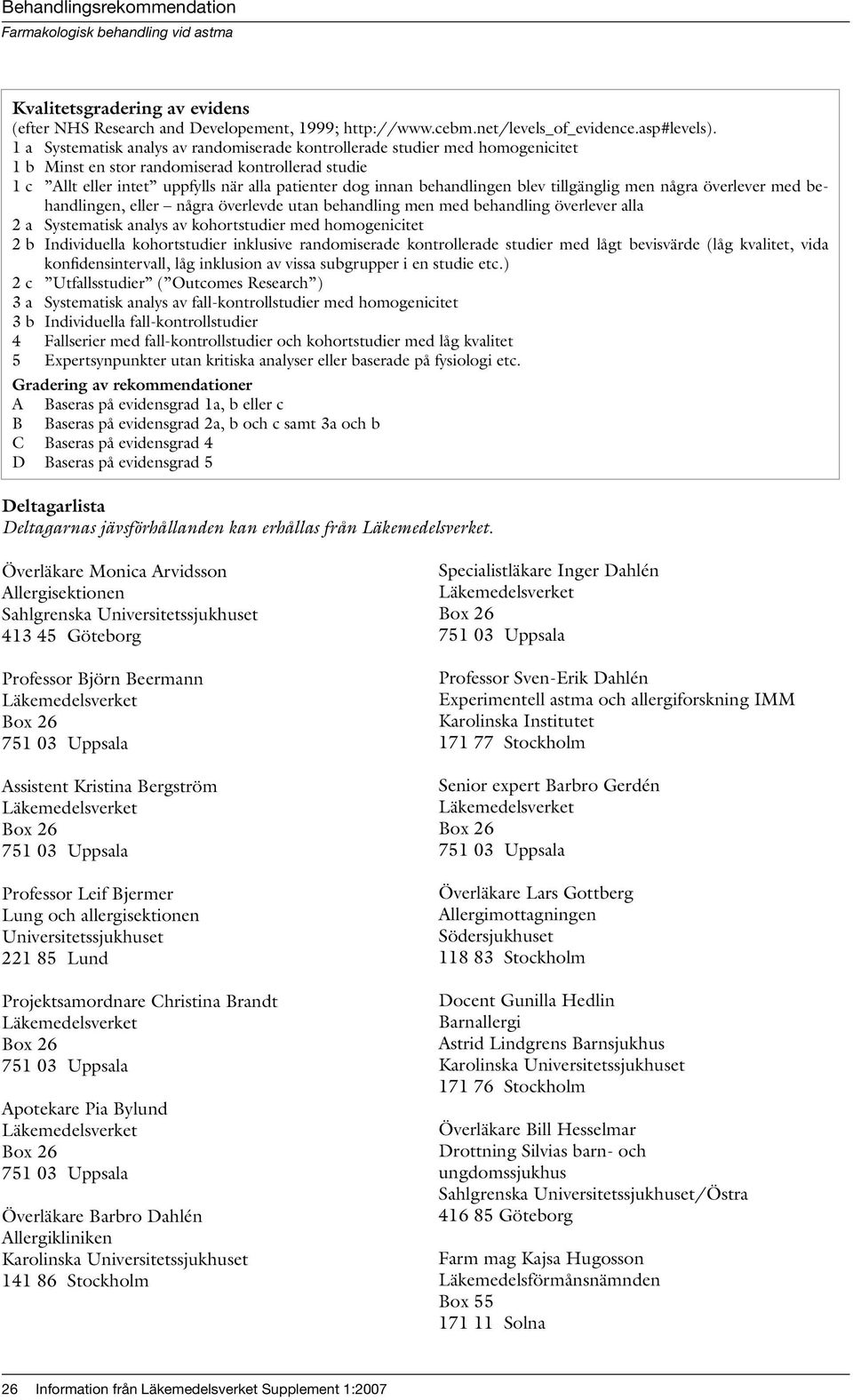 Behandlingsrekommendation
Farmakologisk behandling vid astma

Kvalitetsgradering av evidens
(efter NHS Research and Developement, 1999; http://www.cebm.net/levels_of_evidence.asp#levels).
1 a Systematisk analys av randomiserade kontrollerade studier med homogenicitet
1 b Minst en stor randomiserad kontrollerad studie
1 c ”Allt eller intet” uppfylls när alla patienter dog innan behandlingen blev tillgänglig men några överlever med behandlingen, eller – några överlevde utan behandling men med behandling överlever alla
2 a Systematisk analys av kohortstudier med homogenicitet
2 b Individuella kohortstudier inklusive randomiserade kontrollerade studier med lågt bevisvärde (låg kvalitet, vida konfidensintervall, låg inklusion av vissa subgrupper i en studie etc.)
2 c ”Utfallsstudier” (”Outcomes Research”)
3 a Systematisk analys av fall-kontrollstudier med homogenicitet
3 b Individuella fall-kontrollstudier
4 Fallserier med fall-kontrollstudier och kohortstudier med låg kvalitet
5 Expertsynpunkter utan kritiska analyser eller baserade på fysiologi etc.

Gradering av rekommendationer
A Baseras på evidensgrad 1a, b eller c
B Baseras på evidensgrad 2a, b och c samt 3a och b
C Baseras på evidensgrad 4
D Baseras på evidensgrad 5

Deltagarlista
Deltagarnas jävsförhållanden kan erhållas från Läkemedelsverket.

Överläkare Monica Arvidsson
Allergisektionen
Sahlgrenska Universitetssjukhuset
413 45 Göteborg

Professor Björn Beermann
Läkemedelsverket
Box 26
751 03 Uppsala

Assistent Kristina Bergström
Läkemedelsverket
Box 26
751 03 Uppsala

Professor Leif Bjermer
Lung och allergisektionen
Universitetssjukhuset
221 85 Lund

Projektsamordnare Christina Brandt
Läkemedelsverket
Box 26
751 03 Uppsala

Apotekare Pia Bylund
Läkemedelsverket
Box 26
751 03 Uppsala

Överläkare Barbro Dahlén
Allergikliniken
Karolinska Universitetssjukhuset
141 86 Stockholm

Specialistläkare Inger Dahlén
Läkemedelsverket
Box 26
751 03 Uppsala

Professor Sven-Erik Dahlén
Experimentell astma och allergiforskning IMM
Karolinska Institutet
171 77 Stockholm

Senior expert Barbro Gerdén
Läkemedelsverket
Box 26
751 03 Uppsala

Överläkare Lars Gottberg
Allergimottagningen
Södersjukhuset
118 83 Stockholm

Docent Gunilla Hedlin
Barnallergi
Astrid Lindgrens Barnsjukhus
Karolinska Universitetssjukhuset
171 76 Stockholm

Överläkare Bill Hesselmar
Drottning Silvias barn- och ungdomssjukhus
Sahlgrenska Universitetssjukhuset/Östra
416 85 Göteborg

Farm mag Kajsa Hugosson
Läkemedelsförmånsnämnden
Box 55
171 11 Solna

26 Information från Läkemedelsverket Supplement 1:2007